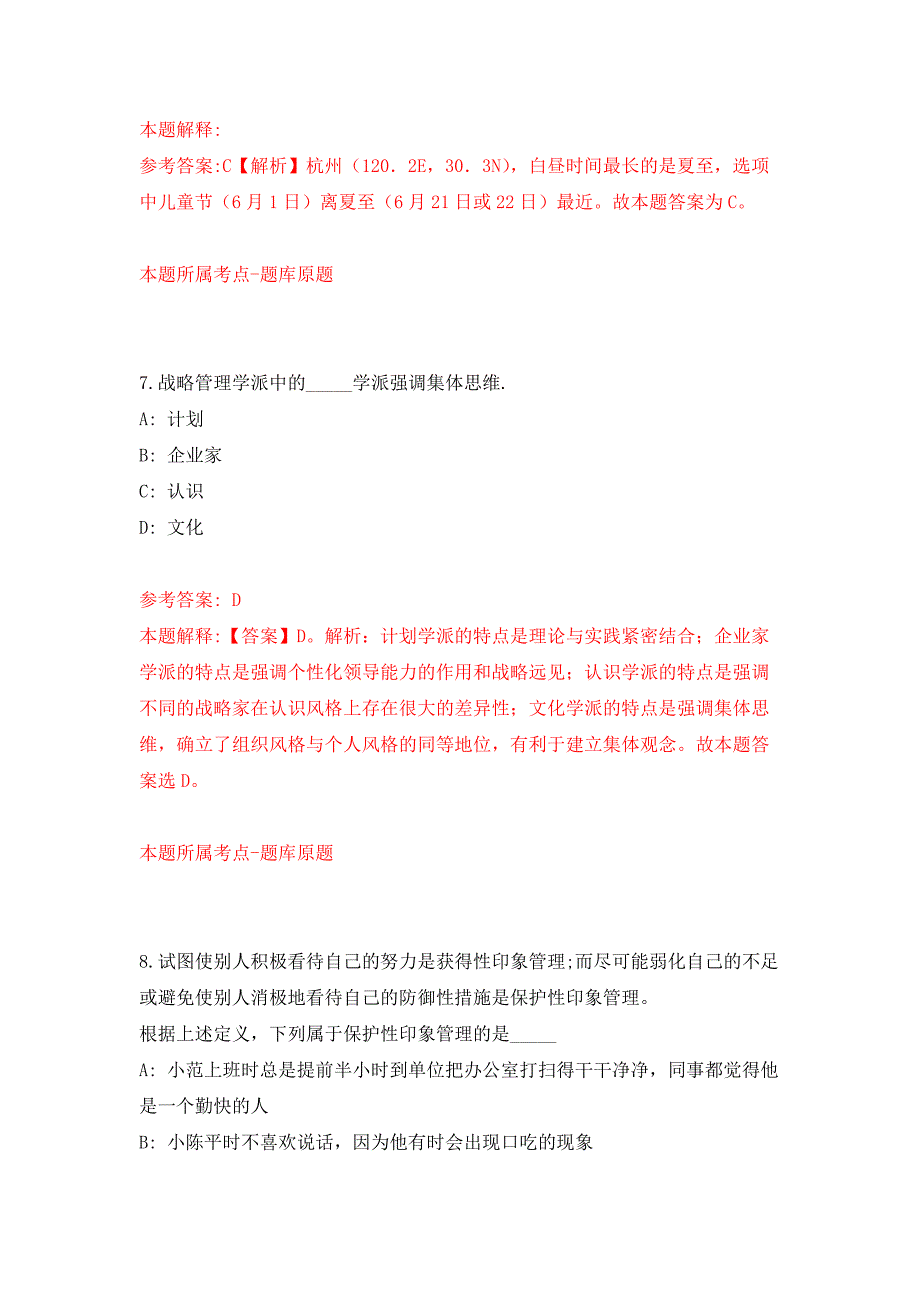 本题解释:

参考答案:C【解析】杭州（120．2E，30．3N），白昼时间最长的是夏至，选项中儿童节（6月1日）离夏至（6月21日或22日）最近。故本题答案为C。

本题所属考点-题库原题

7.战略管理学派中的_____学派强调集体思维.

A: 计划

B: 企业家

C: 认识

D: 文化

参考答案: D

本题解释:【答案】D。解析：计划学派的特点是理论与实践紧密结合；企业家学派的特点是强调个性化领导能力的作用和战略远见；认识学派的特点是强调不同的战略家在认识风格上存在很大的差异性；文化学派的特点是强调集体思维，确立了组织风格与个人风格的同等地位，有利于建立集体观念。故本题答案选D。

本题所属考点-题库原题

8.试图使别人积极看待自己的努力是获得性印象管理;而尽可能弱化自己的不足或避免使别人消极地看待自己的防御性措施是保护性印象管理。

根据上述定义，下列属于保护性印象管理的是_____

A: 小范上班时总是提前半小时到单位把办公室打扫得干干净净，同事都觉得他是一个勤快的人

B: 小陈平时不喜欢说话，因为他有时会出现口吃的现象